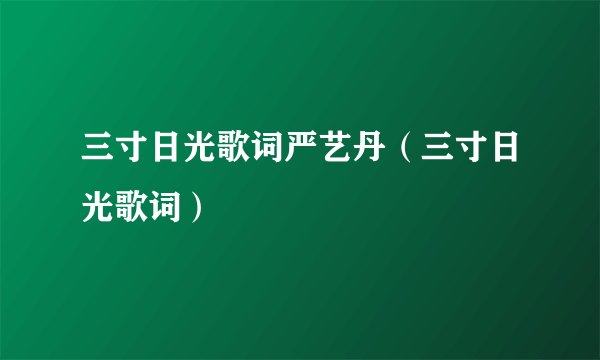 三寸日光歌词严艺丹（三寸日光歌词）